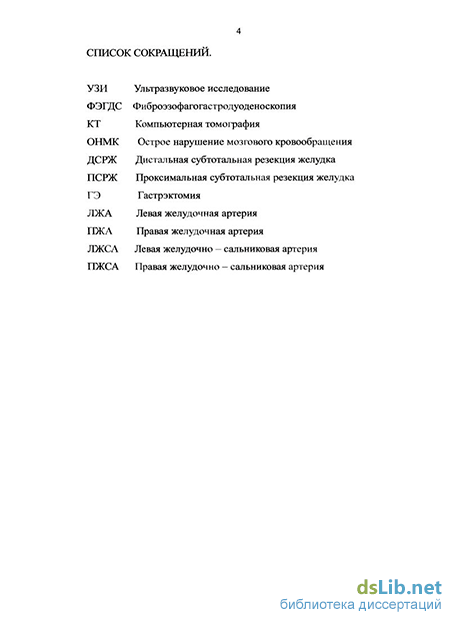 4

СПИСОК СОКРАЩЕНИЙ.

УЗИ Ультразвуковое исследование

ФЭГДС Фиброэзофагогастродуоденоскопия

КТ Компьютерная томография

ОНМК Острое нарушение мозгового кровообращения

ДСРЖ Дистальная субтотальная резекция желудка

ПСРЖ Проксимальная субтотальная резекция желудка

ГЭ Гастрэктомия

ЛЖА Левая желудочная артерия

ПЖА Правая желудочная артерия

ЛЖСА Левая желудочно – сальниковая артерия

ПЖСА Правая желудочно – сальниковая артерия

dsLib.net
библиотека диссертаций